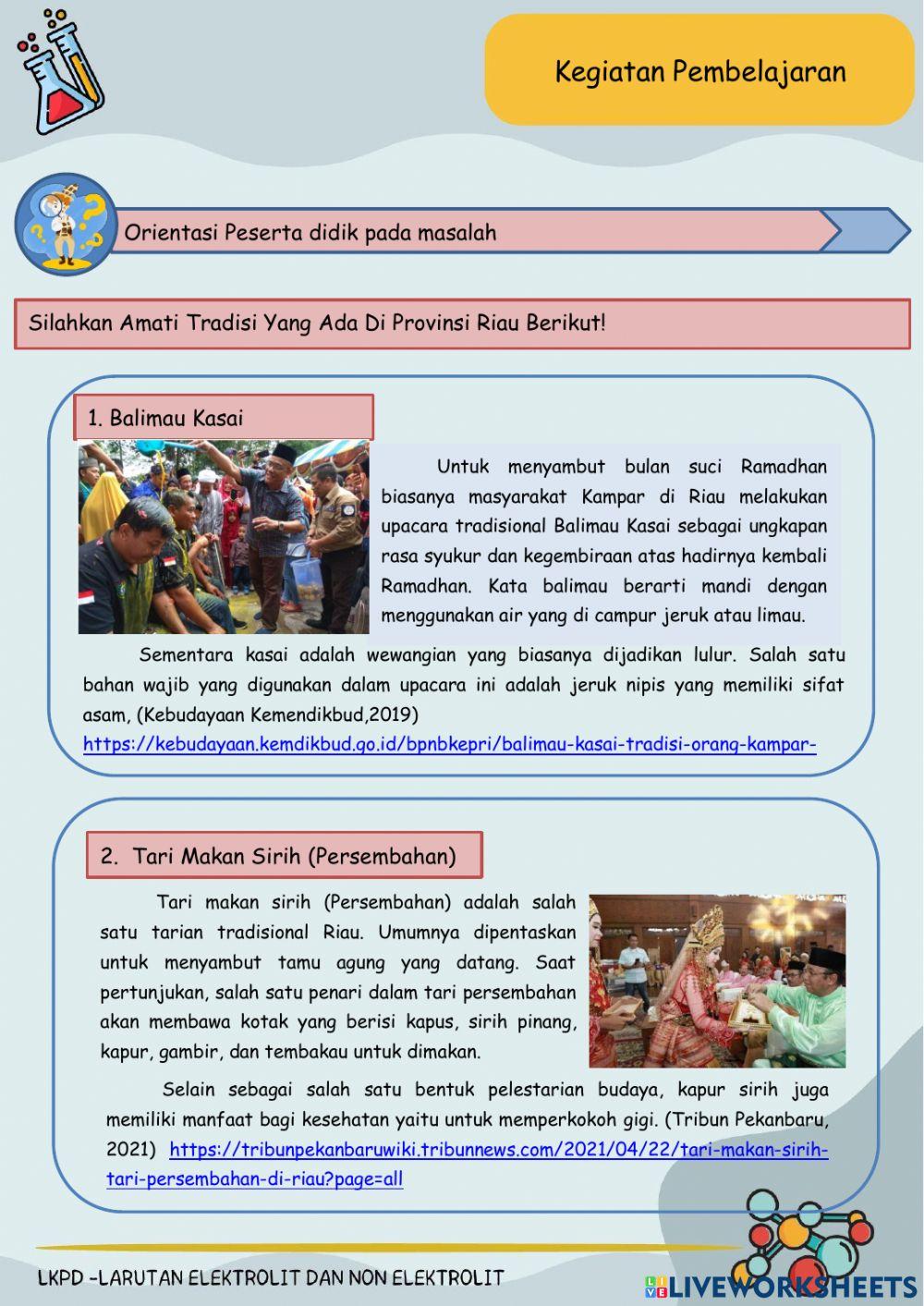 Kegiatan Pembelajaran

Orientasi Peserta didik pada masalah

Silahkan Amati Tradisi Yang Ada Di Provinsi Riau Berikut!

1. Balimau Kasai

Untuk menyambut bulan suci Ramadhan biasanya masyarakat Kampar di Riau melakukan upacara tradisional Balimau Kasai sebagai ungkapan rasa syukur dan kegembiraan atas hadirnya kembali Ramadhan. Kata balimau berarti mandi dengan menggunakan air yang di campur jeruk atau limau.

Sementara kasai adalah wewangian yang biasanya dijadikan lulur. Salah satu bahan wajib yang digunakan dalam upacara ini adalah jeruk nipis yang memiliki sifat asam, (Kebudayaan Kemendikbud,2019) https://kebudayaan.kemdikbud.go.id/bpnbkepri/balimau-kasai-tradisi-orang-kampar-

2. Tari Makan Sirih (Persembahan)

Tari makan sirih (Persembahan) adalah salah satu tarian tradisional Riau. Umumnya dipentaskan untuk menyambut tamu agung yang datang. Saat pertunjukan, salah satu penari dalam tari persembahan akan membawa kotak yang berisi kapus, sirih pinang, kapur, gambir, dan tembakau untuk dimakan.

Selain sebagai salah satu bentuk pelestarian budaya, kapur sirih juga memiliki manfaat bagi kesehatan yaitu untuk memperkokoh gigi. (Tribun Pekanbaru, 2021) https://tribunpekanbaruwiki.tribunnews.com/2021/04/22/tari-makan-sirih-tari-persembahan-di-riau?page=all

LKPD -LARUTAN ELEKTROLIT DAN NON ELEKTROLIT

LIVEWORKSHEETS